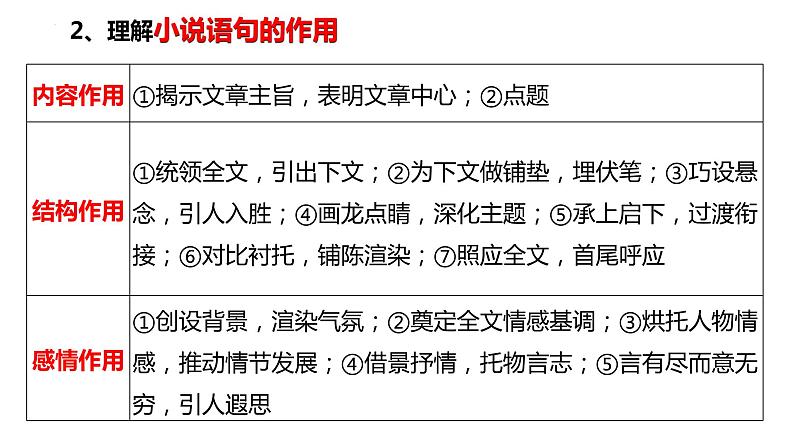 2、理解小说语句的作用

| 内容作用 | ①揭示文章主旨，表明文章中心；②点题 |
|---|---|
| 结构作用 | ①统领全文，引出下文；②为下文做铺垫，埋伏笔；③巧设悬念，引人入胜；④画龙点睛，深化主题；⑤承上启下，过渡衔接；⑥对比衬托，铺陈渲染；⑦照应全文，首尾呼应 |
| 感情作用 | ①创设背景，渲染气氛；②奠定全文情感基调；③烘托人物情感，推动情节发展；④借景抒情，托物言志；⑤言有尽而意无穷，引人遐思 |